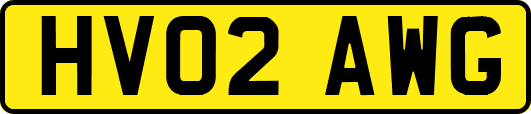 HV02 AWG